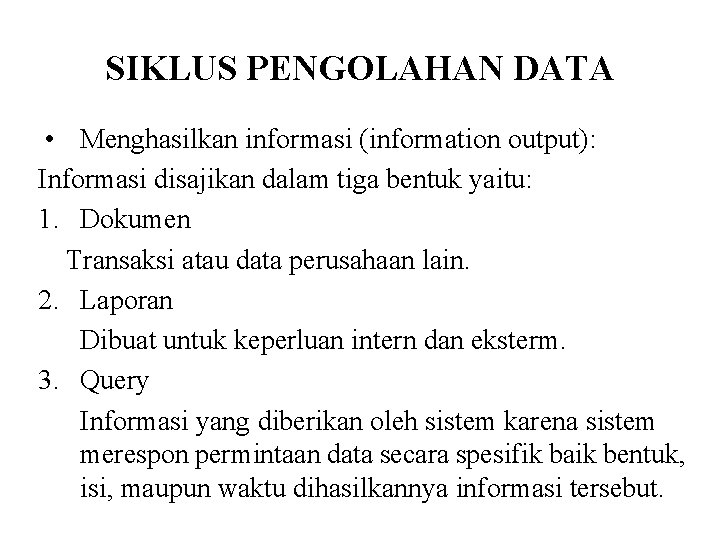 SIKLUS PENGOLAHAN DATA

• Menghasilkan informasi (information output):

Informasi disajikan dalam tiga bentuk yaitu:

1. Dokumen

Transaksi atau data perusahaan lain.

2. Laporan

Dibuat untuk keperluan intern dan eksterm.

3. Query

Informasi yang diberikan oleh sistem karena sistem merespon permintaan data secara spesifik baik bentuk, isi, maupun waktu dihasilkannya informasi tersebut.